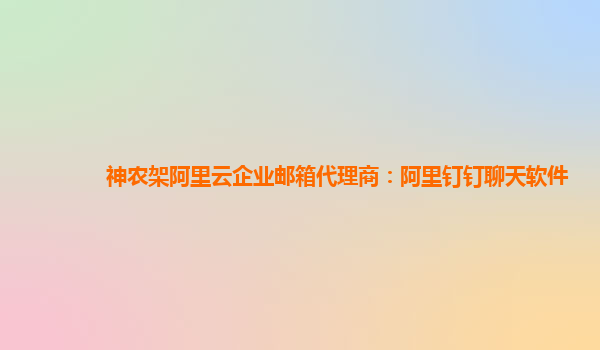 神农架阿里云企业邮箱代理商：阿里钉钉聊天软件